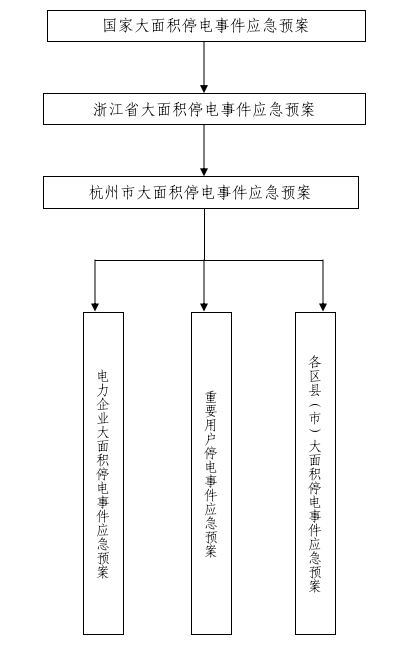 国家大面积停电事件应急预案

浙江省大面积停电事件应急预案

杭州市大面积停电事件应急预案

电力企业大面积停电事件应急预案

重要用户停电事件应急预案

各区县（市）大面积停电事件应急预案